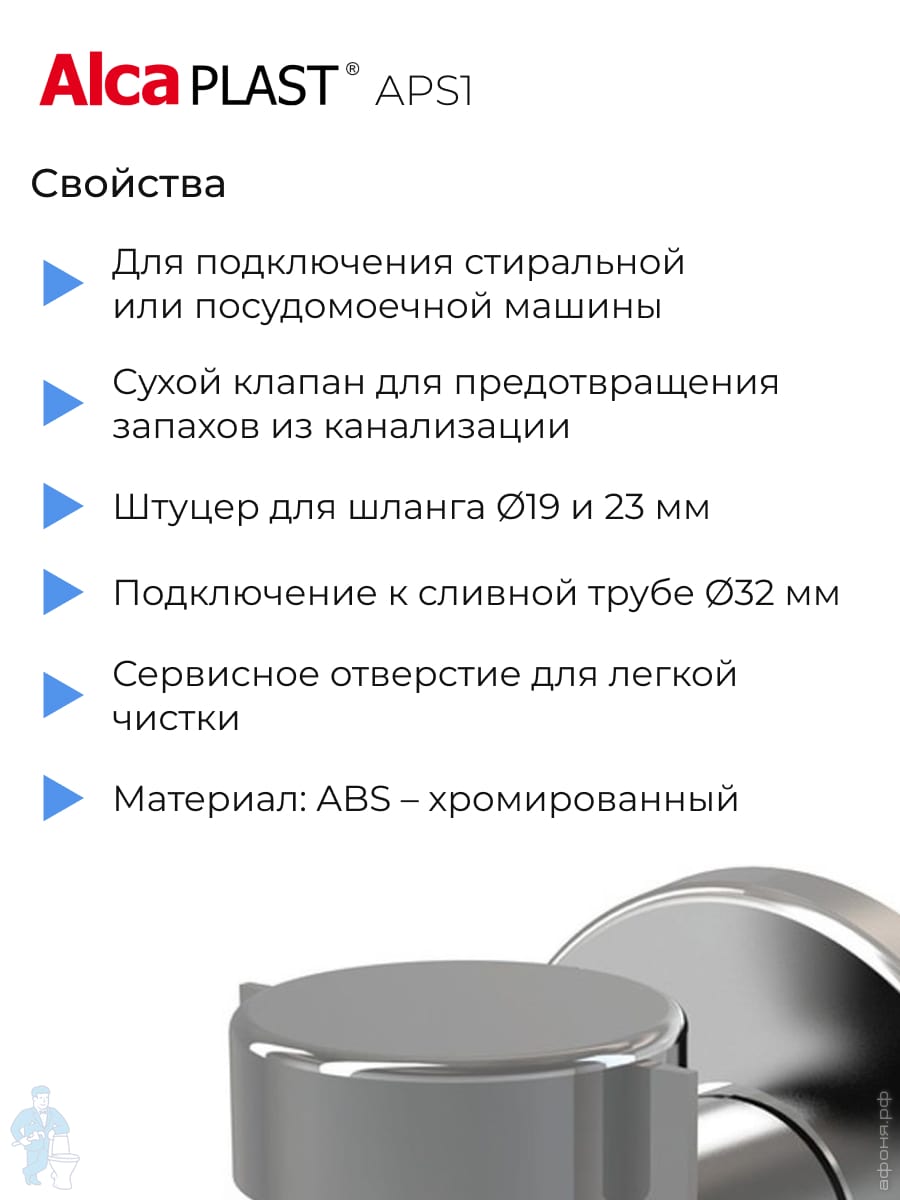 AlcaPLAST® APS1

Свойства

Для подключения стиральной или посудомоечной машины

Сухой клапан для предотвращения запахов из канализации

Штуцер для шланга Ø19 и 23 мм

Подключение к сливной трубе Ø32 мм

Сервисное отверстие для легкой чистки

Материал: ABS – хромированный

афоня.рф